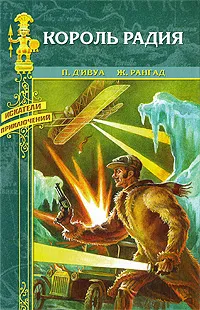 КОРОЛЬ РАДИЯ

П. Д'ИВУА Ж. РАНГАД

ИСКАТЕЛИ ПРИКЛЮЧЕНИЙ